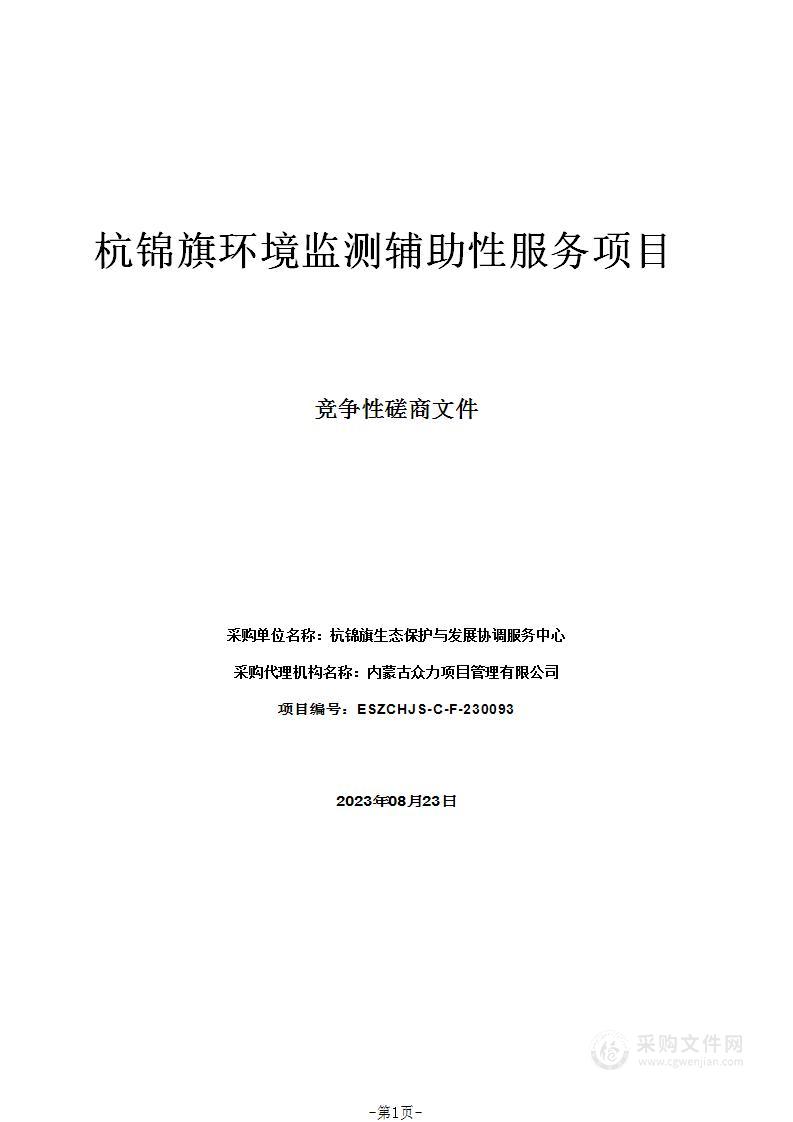 杭锦旗环境监测辅助性服务项目

竞争性磋商文件

采购单位名称：杭锦旗生态保护与发展协调服务中心

采购代理机构名称：内蒙古众力项目管理有限公司

项目编号：ESZCHJS-C-F-230093

2023年08月23日

采购文件网
www.cgwenjian.com

-第1页-